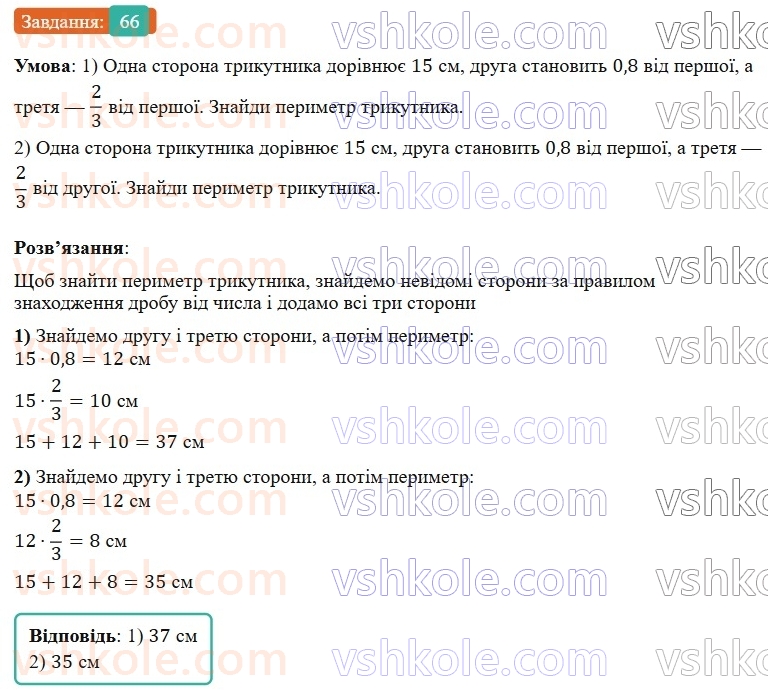 Завдання: 66

vshkole.com vshkole.com vshko

**Умова**: 1) Одна сторона трикутника дорівнює 15 см, друга становить 0,8 від першої, а третя — $\frac{2}{3}$ від першої. Знайди периметр трикутника.

2) Одна сторона трикутника дорівнює 15 см, друга становить 0,8 від першої, а третя — $\frac{2}{3}$ від другої. Знайди периметр трикутника.

**Розв'язання**:

Щоб знайти периметр трикутника, знайдемо невідомі сторони за правилом знаходження дробу від числа і додамо всі три сторони

**1)** Знайдемо другу і третю сторони, а потім периметр:
$15 \cdot 0,8 = 12$ см
$15 \cdot \frac{2}{3} = 10$ см
$15 + 12 + 10 = 37$ см

**2)** Знайдемо другу і третю сторони, а потім периметр:
$15 \cdot 0,8 = 12$ см
$12 \cdot \frac{2}{3} = 8$ см
$15 + 12 + 8 = 35$ см

**Відповідь**: 1) 37 см
2) 35 см